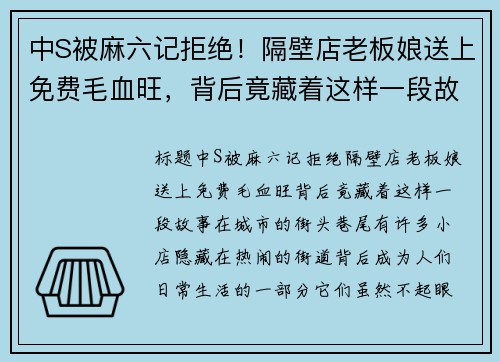 中S被麻六记拒绝！隔壁店老板娘送上免费毛血旺，背后竟藏着这样一段故

标题中S被麻六记拒绝隔壁店老板娘送上免费毛血旺背后竟藏着这样一段故事在城市的街头巷尾有许多小店隐藏在热闹的街道背后成为人们日常生活的一部分它们虽然不起眼